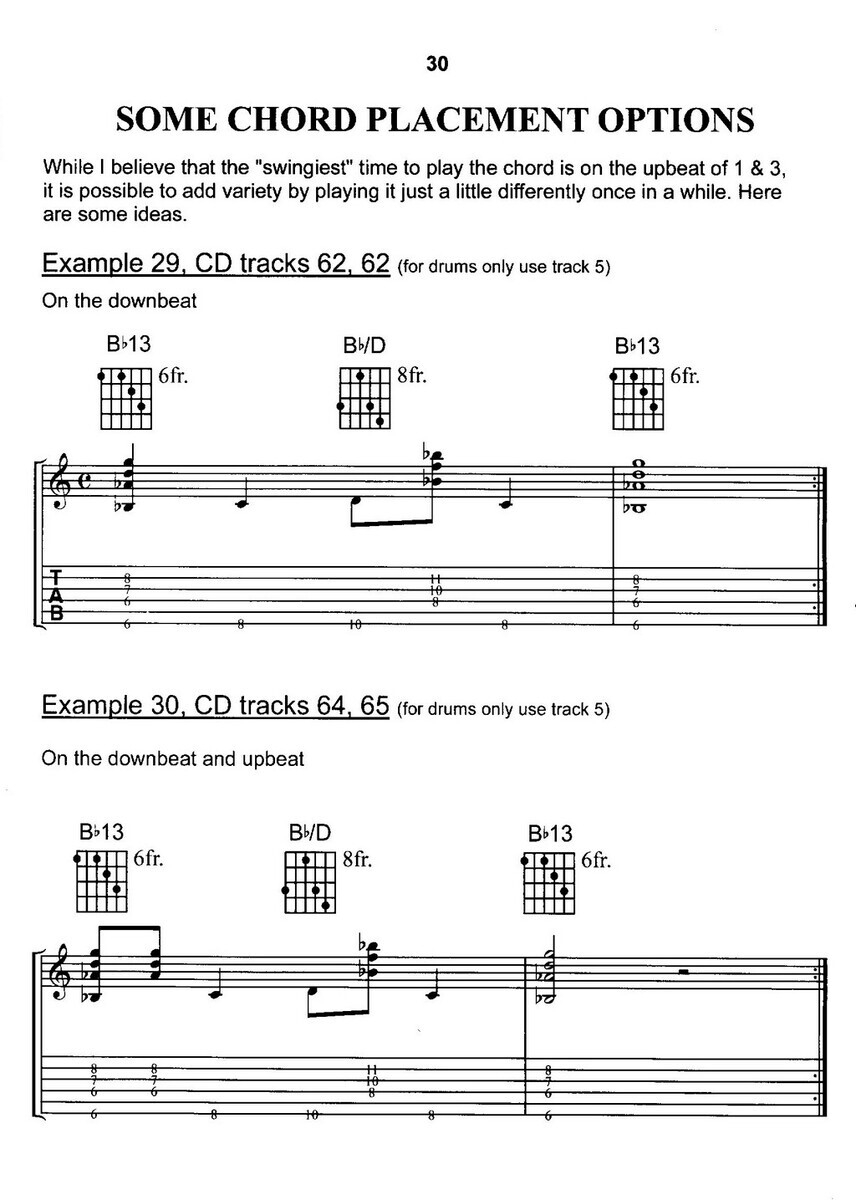 30

SOME CHORD PLACEMENT OPTIONS

While I believe that the "swingiest" time to play the chord is on the upbeat of 1 & 3, it is possible to add variety by playing it just a little differently once in a while. Here are some ideas.

Example 29, CD tracks 62, 62 (for drums only use track 5)

On the downbeat

B♭13 6fr.
B♭/D 8fr.
B♭13 6fr.

T
A
B

8 7 6 6 8 10 11 10 8 8 8 7 6 6

Example 30, CD tracks 64, 65 (for drums only use track 5)

On the downbeat and upbeat

B♭13 6fr.
B♭/D 8fr.
B♭13 6fr.

8 7 6 6 8 7 6 8 10 11 10 8 8 8 7 6 6